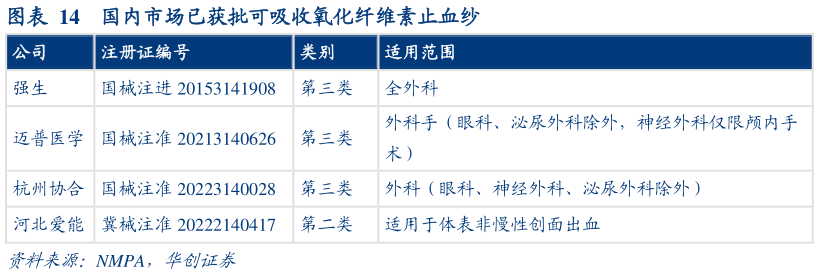 图表 14 国内市场已获批可吸收氧化纤维素止血纱

| 公司 | 注册证编号 | 类别 | 适用范围 |
|---|---|---|---|
| 强生 | 国械注进 20153141908 | 第三类 | 全外科 |
| 迈普医学 | 国械注准 20213140626 | 第三类 | 外科手（眼科、泌尿外科除外，神经外科仅限颅内手术） |
| 杭州协合 | 国械注准 20223140028 | 第三类 | 外科（眼科、神经外科、泌尿外科除外） |
| 河北爱能 | 冀械注准 20222140417 | 第二类 | 适用于体表非慢性创面出血 |

资料来源：NMPA，华创证券